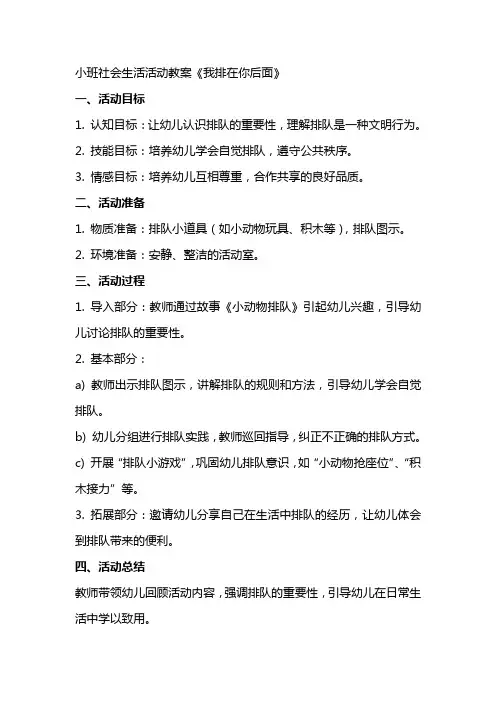 小班社会生活活动教案《我排在你后面》

一、活动目标

1. 认知目标：让幼儿认识排队的重要性，理解排队是一种文明行为。

2. 技能目标：培养幼儿学会自觉排队，遵守公共秩序。

3. 情感目标：培养幼儿互相尊重，合作共享的良好品质。

二、活动准备

1. 物质准备：排队小道具（如小动物玩具、积木等），排队图示。

2. 环境准备：安静、整洁的活动室。

三、活动过程

1. 导入部分：教师通过故事《小动物排队》引起幼儿兴趣，引导幼儿讨论排队的重要性。

2. 基本部分：

a) 教师出示排队图示，讲解排队的规则和方法，引导幼儿学会自觉排队。

b) 幼儿分组进行排队实践，教师巡回指导，纠正不正确的排队方式。

c) 开展“排队小游戏”，巩固幼儿排队意识，如“小动物抢座位”、“积木接力”等。

3. 拓展部分：邀请幼儿分享自己在生活中排队的经历，让幼儿体会到排队带来的便利。

四、活动总结

教师带领幼儿回顾活动内容，强调排队的重要性，引导幼儿在日常生活中学以致用。